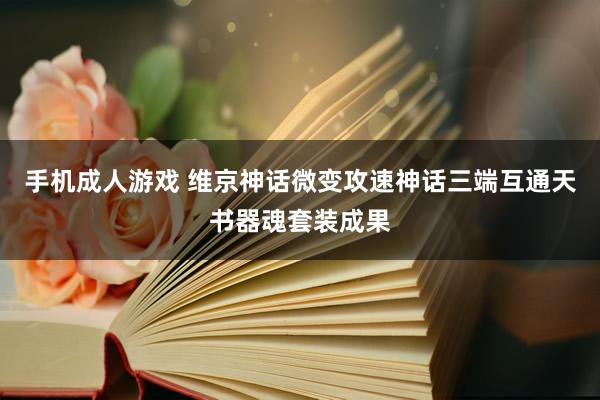 手机成人游戏 维京神话微变攻速神话三端互通天书器魂套装成果